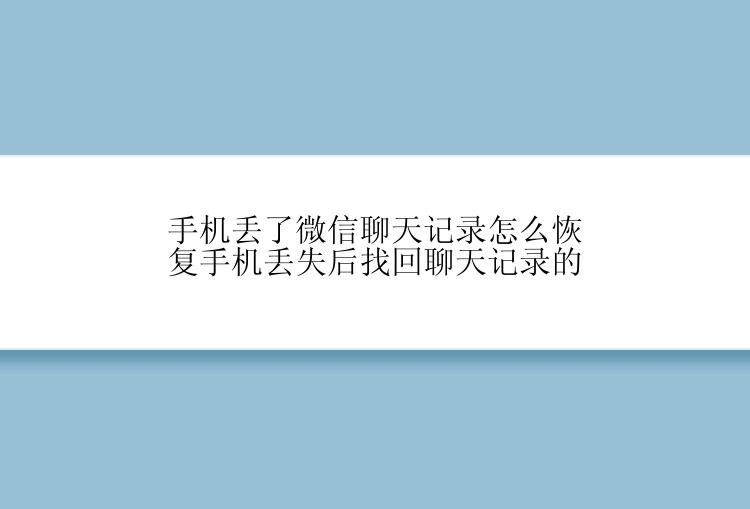 手机丢了微信聊天记录怎么恢复手机丢失后找回聊天记录的